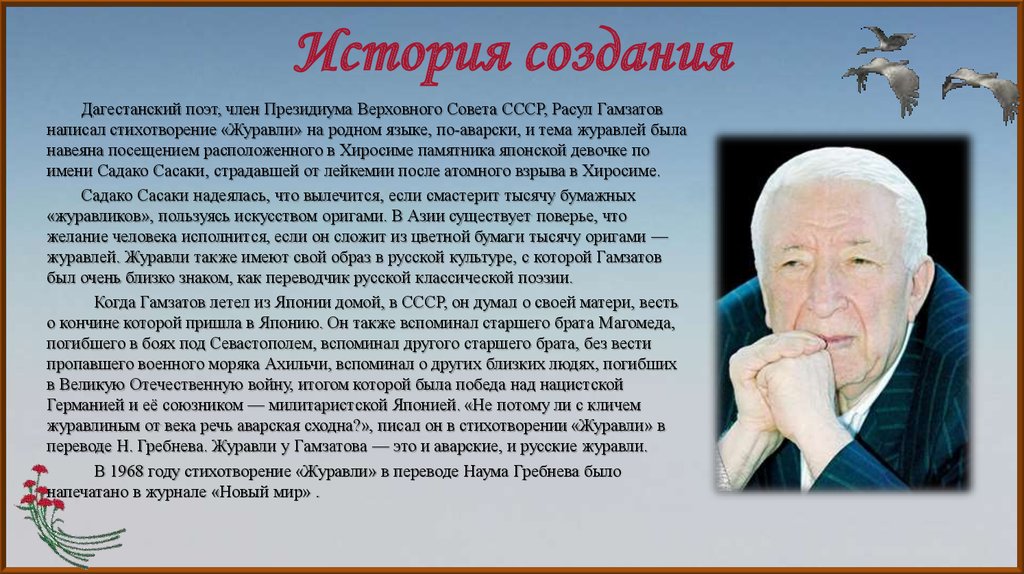 История создания

Дагестанский поэт, член Президиума Верховного Совета СССР, Расул Гамзатов написал стихотворение «Журавли» на родном языке, по-аварски, и тема журавлей была навеяна посещением расположенного в Хиросиме памятника японской девочке по имени Садако Сасаки, страдавшей от лейкемии после атомного взрыва в Хиросиме.

Садако Сасаки надеялась, что вылечится, если смастерит тысячу бумажных «журавликов», пользуясь искусством оригами. В Азии существует поверье, что желание человека исполнится, если он сложит из цветной бумаги тысячу оригами — журавлей. Журавли также имеют свой образ в русской культуре, с которой Гамзатов был очень близко знаком, как переводчик русской классической поэзии.

Когда Гамзатов летел из Японии домой, в СССР, он думал о своей матери, весть о кончине которой пришла в Японию. Он также вспоминал старшего брата Магомеда, погибшего в боях под Севастополем, вспоминал другого старшего брата, без вести пропавшего военного моряка Ахильчи, вспоминал о других близких людях, погибших в Великую Отечественную войну, итогом которой была победа над нацистской Германией и её союзником — милитаристской Японией. «Не потому ли с кличем журавлиным от века речь аварская сходна?», писал он в стихотворении «Журавли» в переводе Н. Гребнева. Журавли у Гамзатова — это и аварские, и русские журавли.

В 1968 году стихотворение «Журавли» в переводе Наума Гребнева было напечатано в журнале «Новый мир» .